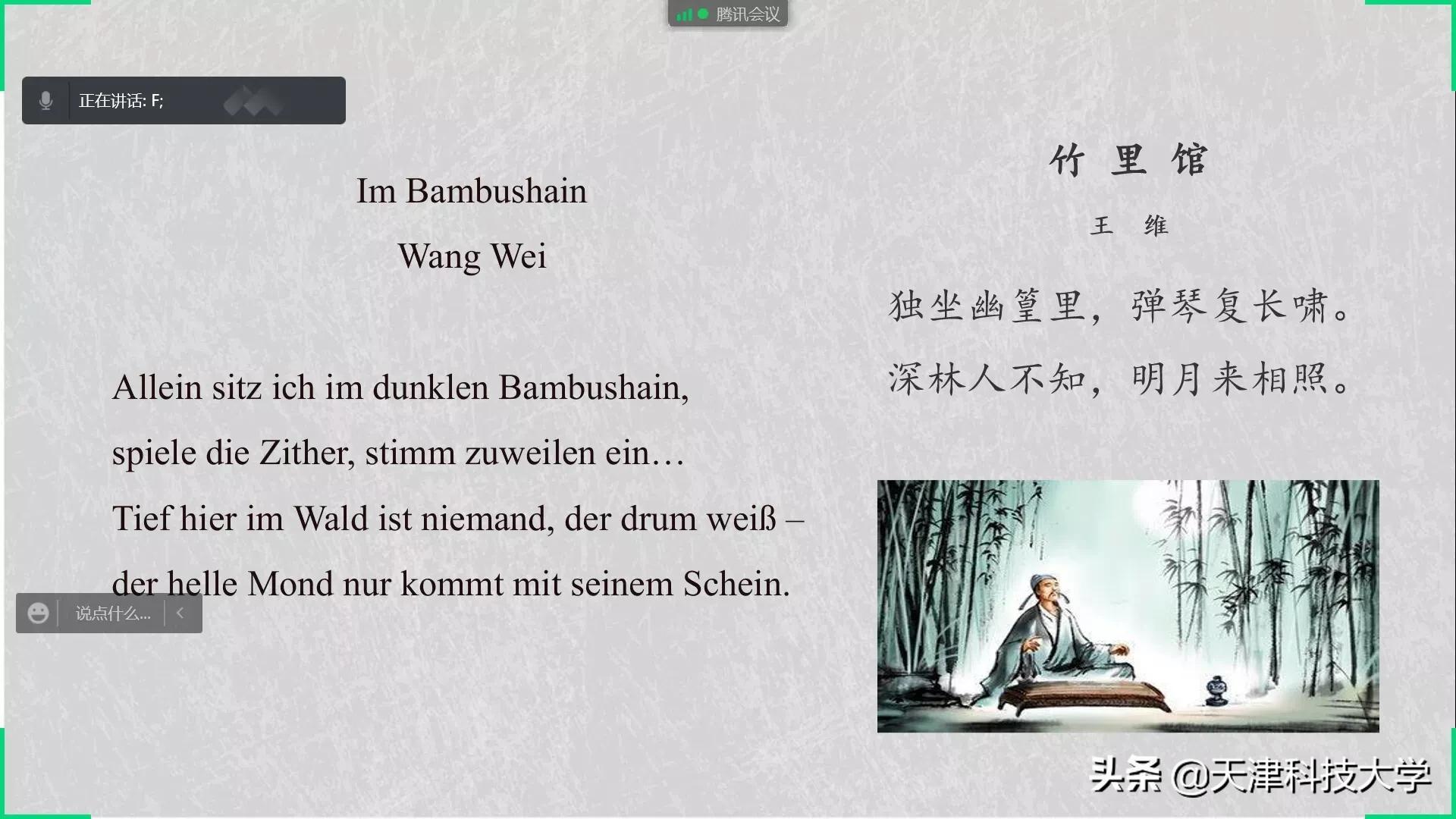 腾讯会议

正在讲话: F;

Im Bambushain

Wang Wei

Allein sitz ich im dunklen Bambushain,

spiele die Zither, stimm zuweilen ein…

Tief hier im Wald ist niemand, der drum weiß –

der helle Mond nur kommt mit seinem Schein.

说点什么...

竹 里 馆

王 维

独坐幽篁里，弹琴复长啸。

深林人不知，明月来相照。

头条 @天津科技大学